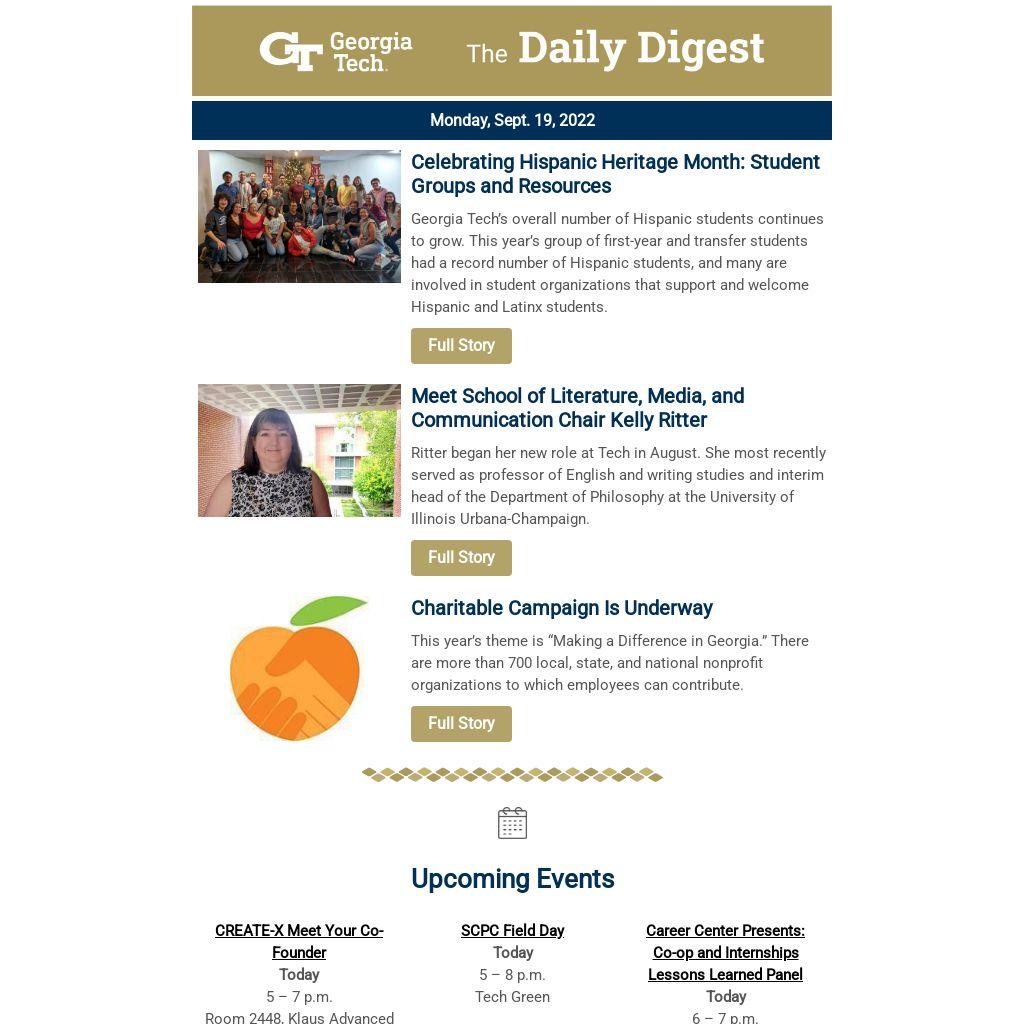 GT Georgia Tech. The Daily Digest

Monday, Sept. 19, 2022

Celebrating Hispanic Heritage Month: Student Groups and Resources

Georgia Tech's overall number of Hispanic students continues to grow. This year's group of first-year and transfer students had a record number of Hispanic students, and many are involved in student organizations that support and welcome Hispanic and Latinx students.

Full Story

Meet School of Literature, Media, and Communication Chair Kelly Ritter

Ritter began her new role at Tech in August. She most recently served as professor of English and writing studies and interim head of the Department of Philosophy at the University of Illinois Urbana-Champaign.

Full Story

Charitable Campaign Is Underway

This year's theme is "Making a Difference in Georgia." There are more than 700 local, state, and national nonprofit organizations to which employees can contribute.

Full Story

Upcoming Events

CREATE-X Meet Your Co-Founder
Today
5 – 7 p.m.
Room 2448, Klaus Advanced

SCPC Field Day
Today
5 – 8 p.m.
Tech Green

Career Center Presents: Co-op and Internships Lessons Learned Panel
Today
6 – 7 p.m.